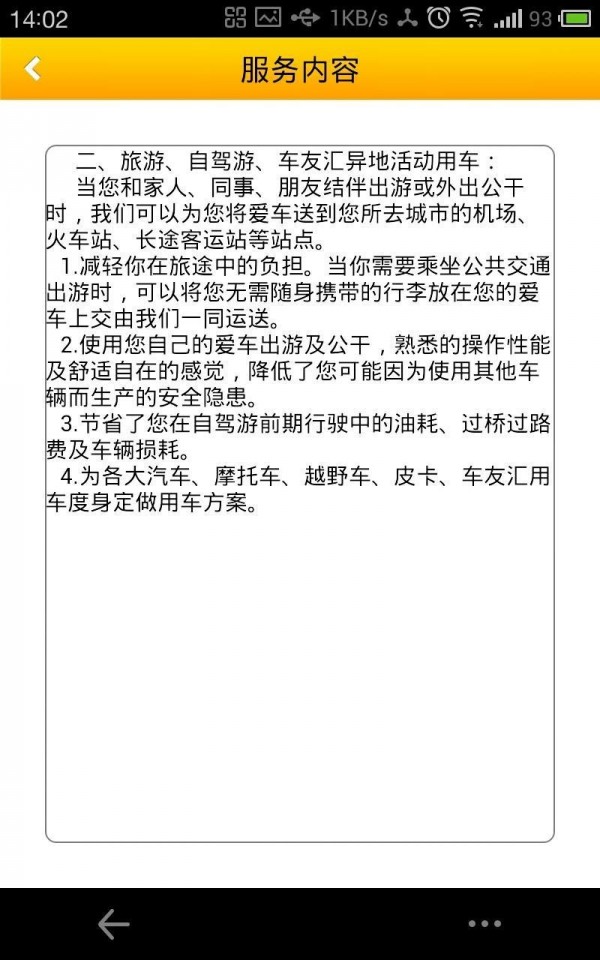 14:02 1KB/s 93

服务内容

二、旅游、自驾游、车友汇异地活动用车：
当您和家人、同事、朋友结伴出游或外出公干时，我们可以为您将爱车送到您所去城市的机场、火车站、长途客运站等站点。
1.减轻你在旅途中的负担。当你需要乘坐公共交通出游时，可以将您无需随身携带的行李放在您的爱车上交由我们一同运送。
2.使用您自己的爱车出游及公干，熟悉的操作性能及舒适自在的感觉，降低了您可能因为使用其他车辆而生产的安全隐患。
3.节省了您在自驾游前期行驶中的油耗、过桥过路费及车辆损耗。
4.为各大汽车、摩托车、越野车、皮卡、车友汇用车度身定做用车方案。